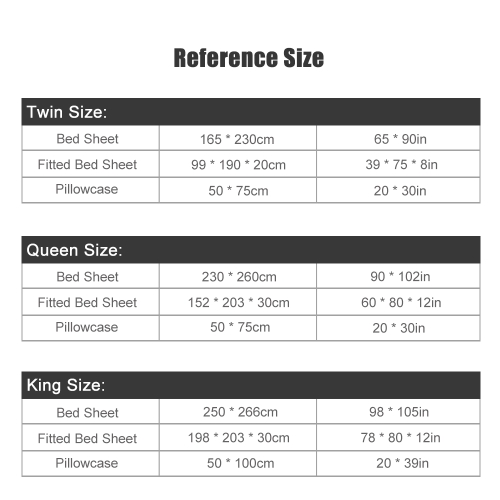 Reference Size

| Twin Size: | | |
|---|---|---|
| Bed Sheet | 165 * 230cm | 65 * 90in |
| Fitted Bed Sheet | 99 * 190 * 20cm | 39 * 75 * 8in |
| Pillowcase | 50 * 75cm | 20 * 30in |

| Queen Size: | | |
|---|---|---|
| Bed Sheet | 230 * 260cm | 90 * 102in |
| Fitted Bed Sheet | 152 * 203 * 30cm | 60 * 80 * 12in |
| Pillowcase | 50 * 75cm | 20 * 30in |

| King Size: | | |
|---|---|---|
| Bed Sheet | 250 * 266cm | 98 * 105in |
| Fitted Bed Sheet | 198 * 203 * 30cm | 78 * 80 * 12in |
| Pillowcase | 50 * 100cm | 20 * 39in |